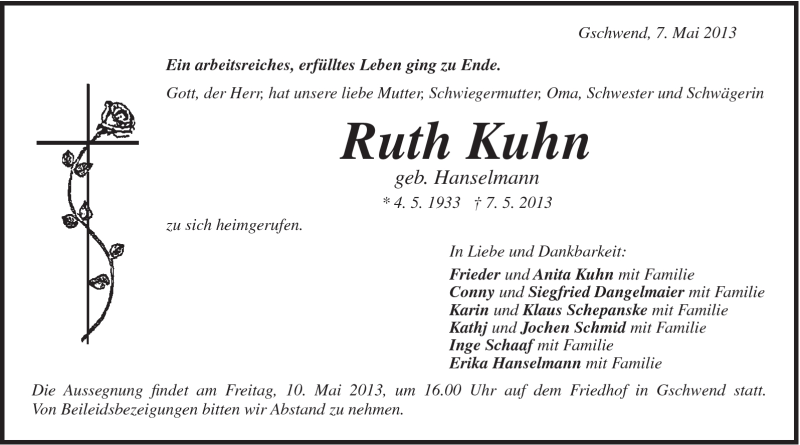 Gschwend, 7. Mai 2013

Ein arbeitsreiches, erfülltes Leben ging zu Ende.

Gott, der Herr, hat unsere liebe Mutter, Schwiegermutter, Oma, Schwester und Schwägerin

Ruth Kuhn

geb. Hanselmann

* 4. 5. 1933 † 7. 5. 2013

zu sich heimgerufen.

In Liebe und Dankbarkeit:

Frieder und Anita Kuhn mit Familie
Conny und Siegfried Dangelmaier mit Familie
Karin und Klaus Schepanske mit Familie
Kathj und Jochen Schmid mit Familie
Inge Schaaf mit Familie
Erika Hanselmann mit Familie

Die Aussegnung findet am Freitag, 10. Mai 2013, um 16.00 Uhr auf dem Friedhof in Gschwend statt. Von Beileidsbezeigungen bitten wir Abstand zu nehmen.